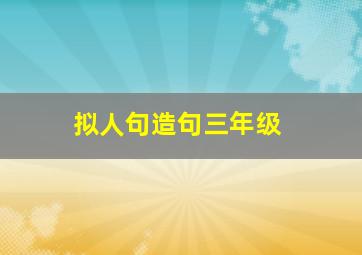 拟人句造句三年级